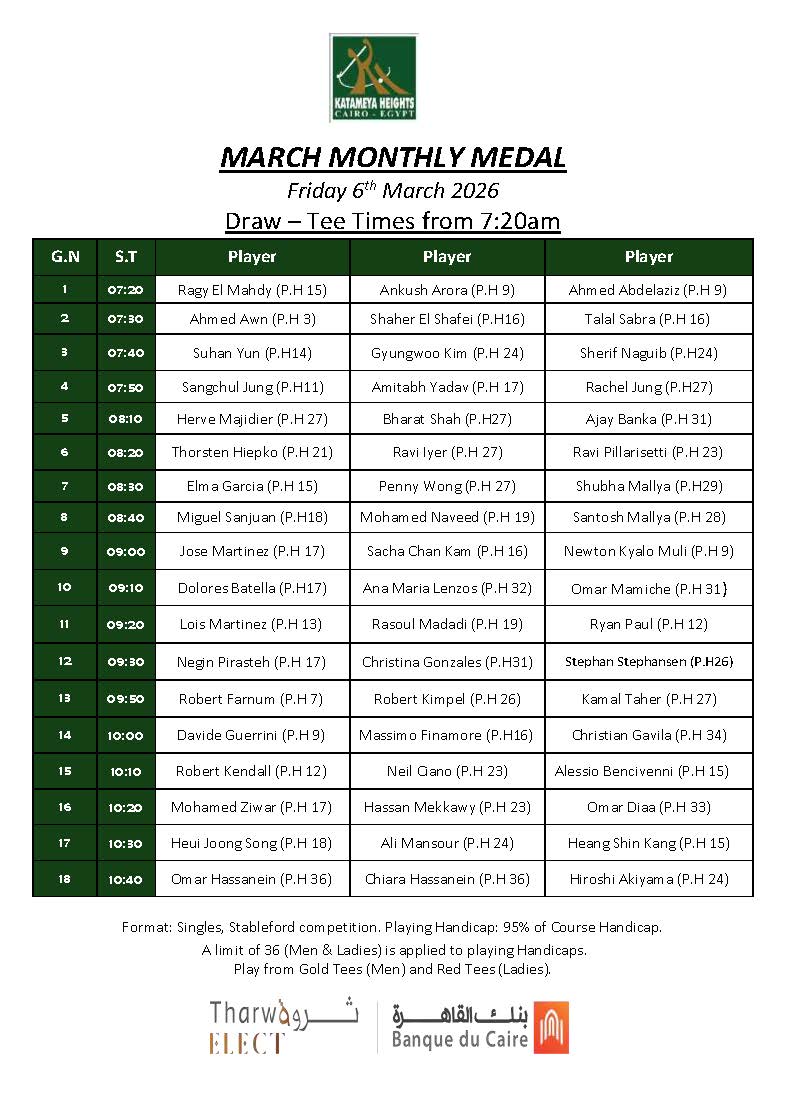 KATAMEYA HEIGHTS
CAIRO - EGYPT

MARCH MONTHLY MEDAL
Friday 6$^{th}$ March 2026
Draw – Tee Times from 7:20am

| G.N | S.T | Player | Player | Player |
|---|---|---|---|---|
| 1 | 07:20 | Ragy El Mahdy (P.H 15) | Ankush Arora (P.H 9) | Ahmed Abdelaziz (P.H 9) |
| 2 | 07:30 | Ahmed Awn (P.H 3) | Shaher El Shafei (P.H16) | Talal Sabra (P.H 16) |
| 3 | 07:40 | Suhan Yun (P.H14) | Gyungwoo Kim (P.H 24) | Sherif Naguib (P.H24) |
| 4 | 07:50 | Sangchul Jung (P.H11) | Amitabh Yadav (P.H 17) | Rachel Jung (P.H27) |
| 5 | 08:10 | Herve Majidier (P.H 27) | Bharat Shah (P.H27) | Ajay Banka (P.H 31) |
| 6 | 08:20 | Thorsten Hiepko (P.H 21) | Ravi Iyer (P.H 27) | Ravi Pillarisetti (P.H 23) |
| 7 | 08:30 | Elma Garcia (P.H 15) | Penny Wong (P.H 27) | Shubha Mallya (P.H29) |
| 8 | 08:40 | Miguel Sanjuan (P.H18) | Mohamed Naveed (P.H 19) | Santosh Mallya (P.H 28) |
| 9 | 09:00 | Jose Martinez (P.H 17) | Sacha Chan Kam (P.H 16) | Newton Kyalo Muli (P.H 9) |
| 10 | 09:10 | Dolores Batella (P.H17) | Ana Maria Lenzos (P.H 32) | Omar Mamiche (P.H 31} |
| 11 | 09:20 | Lois Martinez (P.H 13) | Rasoul Madadi (P.H 19) | Ryan Paul (P.H 12) |
| 12 | 09:30 | Negin Pirasteh (P.H 17) | Christina Gonzales (P.H31) | Stephan Stephansen (P.H26) |
| 13 | 09:50 | Robert Farnum (P.H 7) | Robert Kimpel (P.H 26) | Kamal Taher (P.H 27) |
| 14 | 10:00 | Davide Guerrini (P.H 9) | Massimo Finamore (P.H16) | Christian Gavila (P.H 34) |
| 15 | 10:10 | Robert Kendall (P.H 12) | Neil Ciano (P.H 23) | Alessio Bencivenni (P.H 15) |
| 16 | 10:20 | Mohamed Ziwar (P.H 17) | Hassan Mekkawy (P.H 23) | Omar Diaa (P.H 33) |
| 17 | 10:30 | Heui Joong Song (P.H 18) | Ali Mansour (P.H 24) | Heang Shin Kang (P.H 15) |
| 18 | 10:40 | Omar Hassanein (P.H 36) | Chiara Hassanein (P.H 36) | Hiroshi Akiyama (P.H 24) |

Format: Singles, Stableford competition. Playing Handicap: 95% of Course Handicap.
A limit of 36 (Men & Ladies) is applied to playing Handicaps.
Play from Gold Tees (Men) and Red Tees (Ladies).

Tharwa ثروة ELECT
بنك القاهرة Banque du Caire